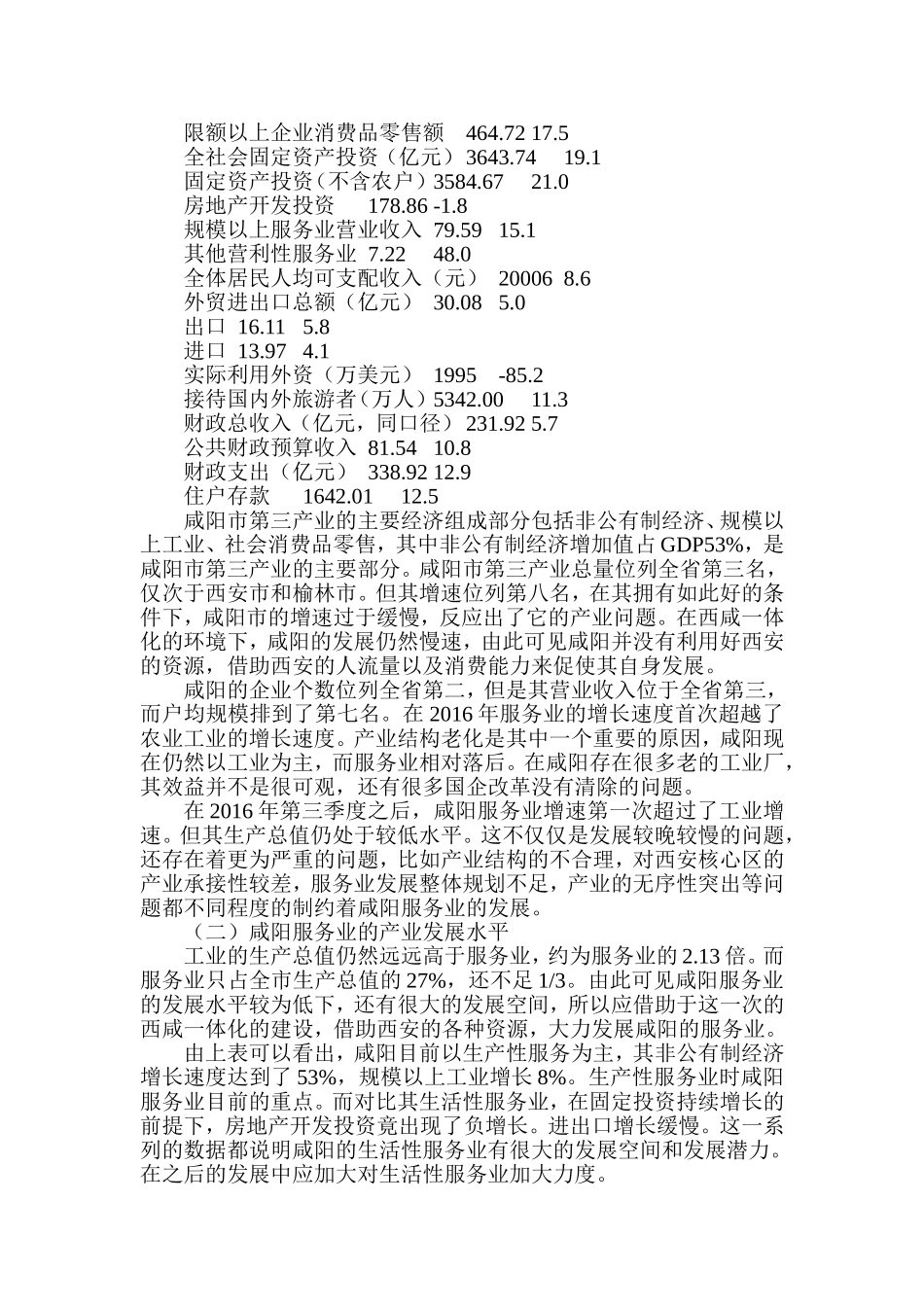 限额以上企业消费品零售额　464.72 17.5
全社会固定资产投资（亿元）3643.74　 19.1
固定资产投资（不含农户）3584.67　 21.0
房地产开发投资　 178.86 -1.8
规模以上服务业营业收入　79.59　15.1
其他营利性服务业　7.22　 48.0
全体居民人均可支配收入（元）　20006　8.6
外贸进出口总额（亿元）　30.08　5.0
出口　16.11　5.8
进口　13.97　4.1
实际利用外资（万美元）　1995　 -85.2
接待国内外旅游者（万人）5342.00　 11.3
财政总收入（亿元，同口径）231.92 5.7
公共财政预算收入　81.54　10.8
财政支出（亿元）　338.92 12.9
住户存款　 1642.01　 12.5

咸阳市第三产业的主要经济组成部分包括非公有制经济、规模以上工业、社会消费品零售，其中非公有制经济增加值占 GDP53%，是咸阳市第三产业的主要部分。咸阳市第三产业总量位列全省第三名，仅次于西安市和榆林市。但其增速位列第八名，在其拥有如此好的条件下，咸阳市的增速过于缓慢，反应出了它的产业问题。在西咸一体化的环境下，咸阳的发展仍然慢速，由此可见咸阳并没有利用好西安的资源，借助西安的人流量以及消费能力来促使其自身发展。

咸阳的企业个数位列全省第二，但是其营业收入位于全省第三，而户均规模排到了第七名。在 2016 年服务业的增长速度首次超越了农业工业的增长速度。产业结构老化是其中一个重要的原因，咸阳现在仍然以工业为主，而服务业相对落后。在咸阳存在很多老的工业厂，其效益并不是很可观，还有很多国企改革没有清除的问题。

在 2016 年第三季度之后，咸阳服务业增速第一次超过了工业增速。但其生产总值仍处于较低水平。这不仅仅是发展较晚较慢的问题，还存在着更为严重的问题，比如产业结构的不合理，对西安核心区的产业承接性较差，服务业发展整体规划不足，产业的无序性突出等问题都不同程度的制约着咸阳服务业的发展。

（二）咸阳服务业的产业发展水平

工业的生产总值仍然远远高于服务业，约为服务业的 2.13 倍。而服务业只占全市生产总值的 27%，还不足 1/3。由此可见咸阳服务业的发展水平较为低下，还有很大的发展空间，所以应借助于这一次的西咸一体化的建设，借助西安的各种资源，大力发展咸阳的服务业。

由上表可以看出，咸阳目前以生产性服务为主，其非公有制经济增长速度达到了 53%，规模以上工业增长 8%。生产性服务业时咸阳服务业目前的重点。而对比其生活性服务业，在固定投资持续增长的前提下，房地产开发投资竟出现了负增长。进出口增长缓慢。这一系列的数据都说明咸阳的生活性服务业有很大的发展空间和发展潜力。在之后的发展中应加大对生活性服务业加大力度。